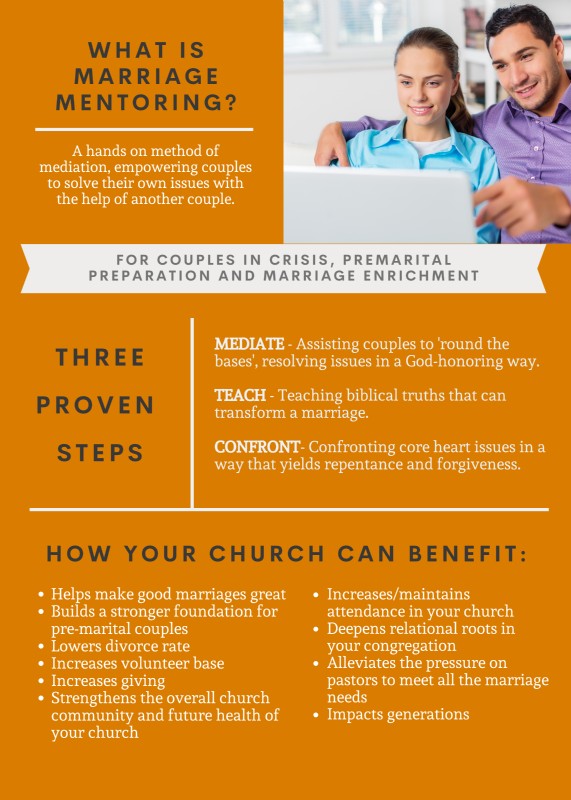 WHAT IS MARRIAGE MENTORING?

A hands on method of mediation, empowering couples to solve their own issues with the help of another couple.

FOR COUPLES IN CRISIS, PREMARITAL PREPARATION AND MARRIAGE ENRICHMENT

THREE PROVEN STEPS

MEDIATE - Assisting couples to 'round the bases', resolving issues in a God-honoring way.

TEACH - Teaching biblical truths that can transform a marriage.

CONFRONT- Confronting core heart issues in a way that yields repentance and forgiveness.

HOW YOUR CHURCH CAN BENEFIT:

- Helps make good marriages great
- Builds a stronger foundation for pre-marital couples
- Lowers divorce rate
- Increases volunteer base
- Increases giving
- Strengthens the overall church community and future health of your church

- Increases/maintains attendance in your church
- Deepens relational roots in your congregation
- Alleviates the pressure on pastors to meet all the marriage needs
- Impacts generations